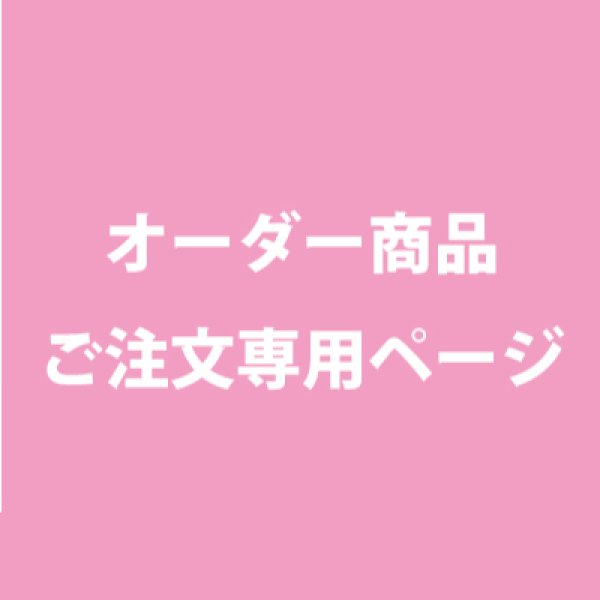 オーダー商品
ご注文専用ページ